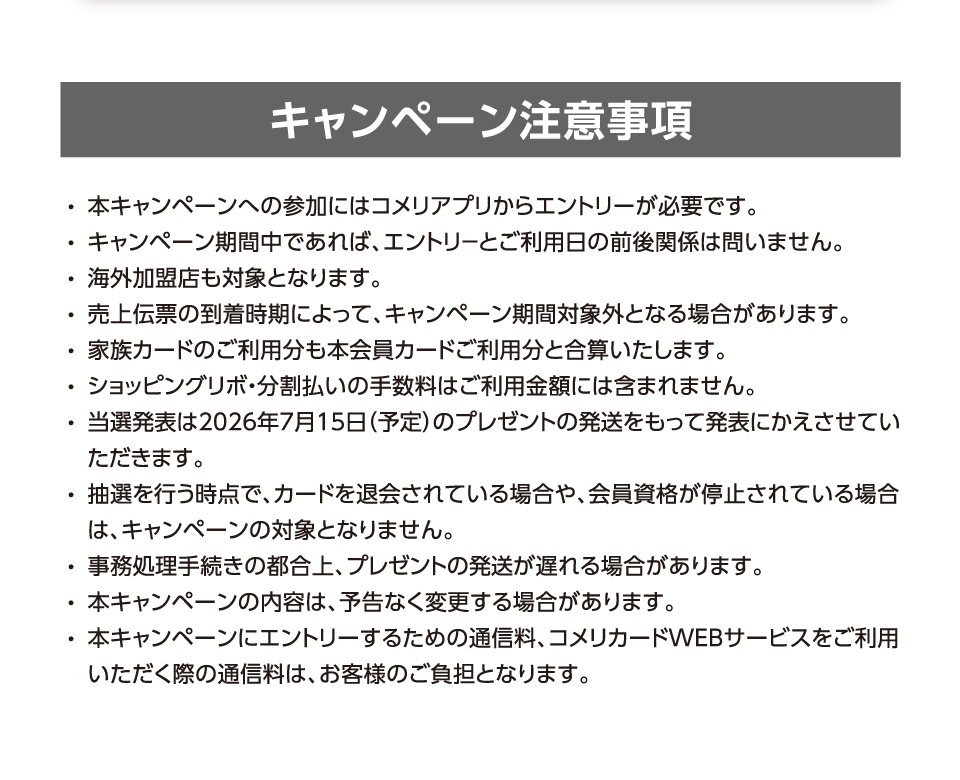 キャンペーン注意事項

• 本キャンペーンへの参加にはコメリアプリからエントリーが必要です。
• キャンペーン期間中であれば、エントリーとご利用日の前後関係は問いません。
• 海外加盟店も対象となります。
• 売上伝票の到着時期によって、キャンペーン期間対象外となる場合があります。
• 家族カードのご利用分も本会員カードご利用分と合算いたします。
• ショッピングリボ・分割払いの手数料はご利用金額には含まれません。
• 当選発表は2026年7月15日(予定)のプレゼントの発送をもって発表にかえさせていただきます。
• 抽選を行う時点で、カードを退会されている場合や、会員資格が停止されている場合は、キャンペーンの対象となりません。
• 事務処理手続きの都合上、プレゼントの発送が遅れる場合があります。
• 本キャンペーンの内容は、予告なく変更する場合があります。
• 本キャンペーンにエントリーするための通信料、コメリカードWEBサービスをご利用いただく際の通信料は、お客様のご負担となります。